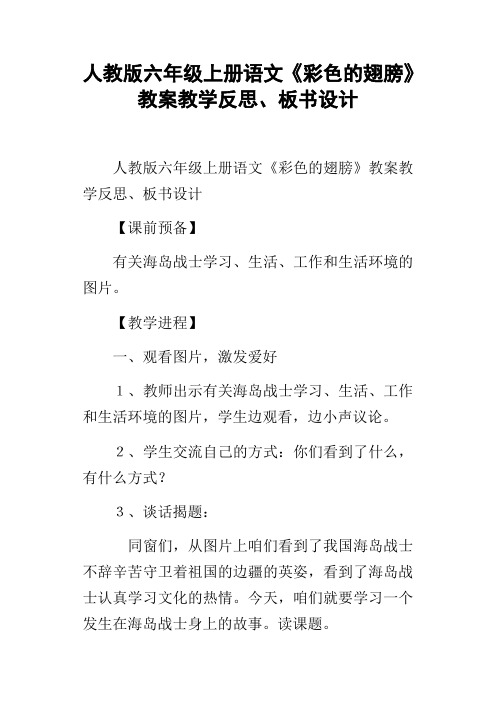 人教版六年级上册语文《彩色的翅膀》教案教学反思、板书设计

人教版六年级上册语文《彩色的翅膀》教案教学反思、板书设计

【课前预备】

有关海岛战士学习、生活、工作和生活环境的图片。

【教学进程】

一、观看图片，激发爱好

1、教师出示有关海岛战士学习、生活、工作和生活环境的图片，学生边观看，边小声议论。

2、学生交流自己的方式：你们看到了什么，有什么方式？

3、谈话揭题：

同窗们，从图片上咱们看到了我国海岛战士不辞辛苦守卫着祖国的边疆的英姿，看到了海岛战士认真学习文化的热情。今天，咱们就要学习一个发生在海岛战士身上的故事。读课题。